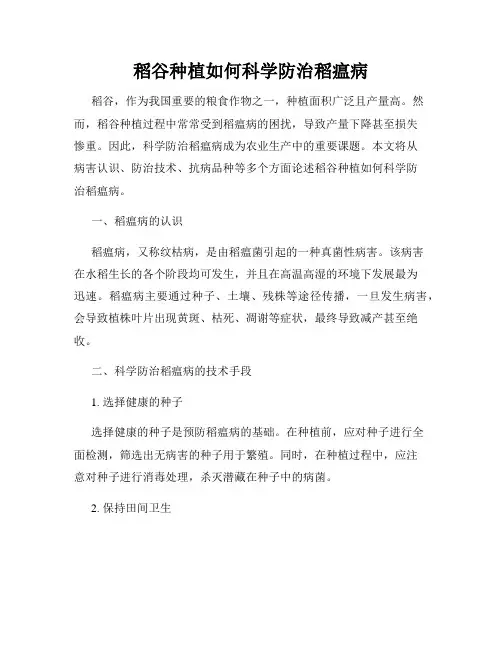 稻谷种植如何科学防治稻瘟病

稻谷，作为我国重要的粮食作物之一，种植面积广泛且产量高。然而，稻谷种植过程中常常受到稻瘟病的困扰，导致产量下降甚至损失惨重。因此，科学防治稻瘟病成为农业生产中的重要课题。本文将从病害认识、防治技术、抗病品种等多个方面论述稻谷种植如何科学防治稻瘟病。

一、稻瘟病的认识

稻瘟病，又称纹枯病，是由稻瘟菌引起的一种真菌性病害。该病害在水稻生长的各个阶段均可发生，并且在高温高湿的环境下发展最为迅速。稻瘟病主要通过种子、土壤、残株等途径传播，一旦发生病害，会导致植株叶片出现黄斑、枯死、凋谢等症状，最终导致减产甚至绝收。

二、科学防治稻瘟病的技术手段

1. 选择健康的种子

选择健康的种子是预防稻瘟病的基础。在种植前，应对种子进行全面检测，筛选出无病害的种子用于繁殖。同时，在种植过程中，应注意对种子进行消毒处理，杀灭潜藏在种子中的病菌。

2. 保持田间卫生